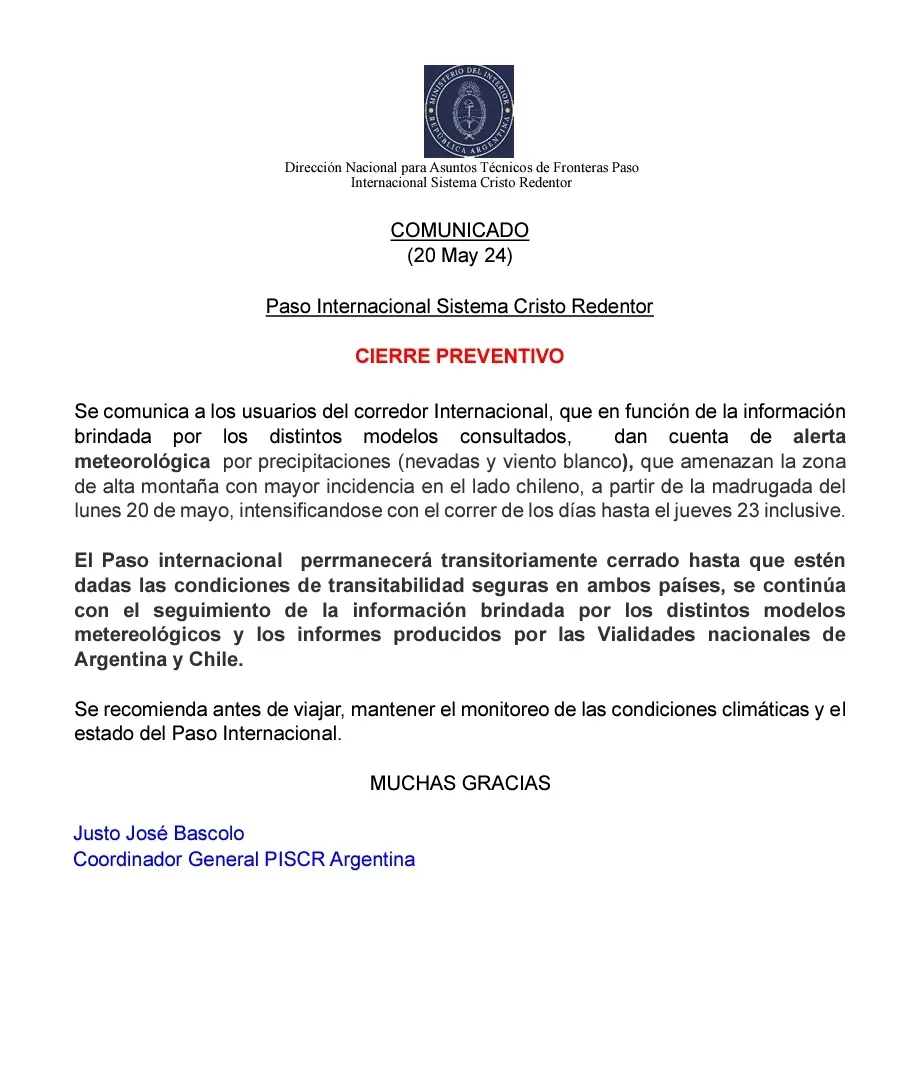 MINISTERIO DEL INTERIOR
REPÚBLICA ARGENTINA

Dirección Nacional para Asuntos Técnicos de Fronteras Paso Internacional Sistema Cristo Redentor

COMUNICADO
(20 May 24)

Paso Internacional Sistema Cristo Redentor

CIERRE PREVENTIVO

Se comunica a los usuarios del corredor Internacional, que en función de la información brindada por los distintos modelos consultados, dan cuenta de alerta meteorológica por precipitaciones (nevadas y viento blanco), que amenazan la zona de alta montaña con mayor incidencia en el lado chileno, a partir de la madrugada del lunes 20 de mayo, intensificandose con el correr de los días hasta el jueves 23 inclusive.

El Paso internacional perrmanecerá transitoriamente cerrado hasta que estén dadas las condiciones de transitabilidad seguras en ambos países, se continúa con el seguimiento de la información brindada por los distintos modelos metereológicos y los informes producidos por las Vialidades nacionales de Argentina y Chile.

Se recomienda antes de viajar, mantener el monitoreo de las condiciones climáticas y el estado del Paso Internacional.

MUCHAS GRACIAS

Justo José Bascolo
Coordinador General PISCR Argentina